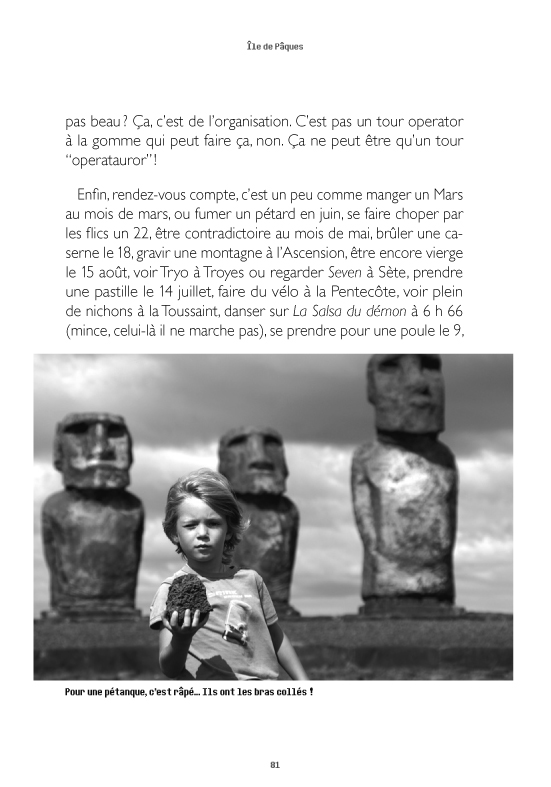 Île de Pâques

pas beau ? Ça, c'est de l'organisation. C'est pas un tour operator à la gomme qui peut faire ça, non. Ça ne peut être qu'un tour "operatauror" !

Enfin, rendez-vous compte, c'est un peu comme manger un Mars au mois de mars, ou fumer un pétard en juin, se faire choper par les flics un 22, être contradictoire au mois de mai, brûler une caserne le 18, gravir une montagne à l'Ascension, être encore vierge le 15 août, voir Tryo à Troyes ou regarder Seven à Sète, prendre une pastille le 14 juillet, faire du vélo à la Pentecôte, voir plein de nichons à la Toussaint, danser sur La Salsa du démon à 6 h 66 (mince, celui-là il ne marche pas), se prendre pour une poule le 9,

Pour une pétanque, c'est râpé... Ils ont les bras collés !

81